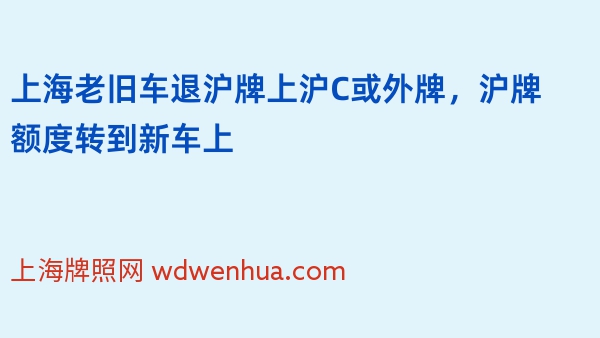 上海老旧车退沪牌上沪C或外牌，沪牌额度转到新车上

上海牌照网 wdwenhua.com